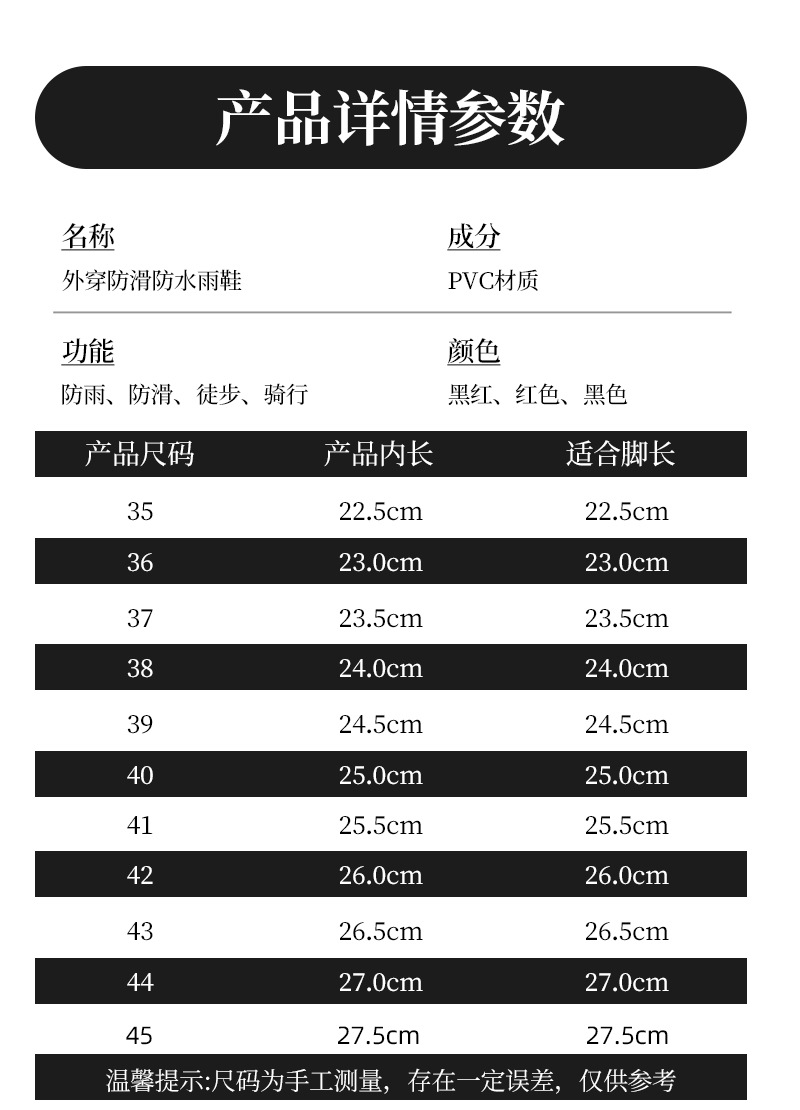 产品详情参数

名称
外穿防滑防水雨鞋

成分
PVC材质

功能
防雨、防滑、徒步、骑行

颜色
黑红、红色、黑色

| 产品尺码 | 产品内长 | 适合脚长 |
|---|---|---|
| 35 | 22.5cm | 22.5cm |
| 36 | 23.0cm | 23.0cm |
| 37 | 23.5cm | 23.5cm |
| 38 | 24.0cm | 24.0cm |
| 39 | 24.5cm | 24.5cm |
| 40 | 25.0cm | 25.0cm |
| 41 | 25.5cm | 25.5cm |
| 42 | 26.0cm | 26.0cm |
| 43 | 26.5cm | 26.5cm |
| 44 | 27.0cm | 27.0cm |
| 45 | 27.5cm | 27.5cm |

温馨提示:尺码为手工测量，存在一定误差，仅供参考